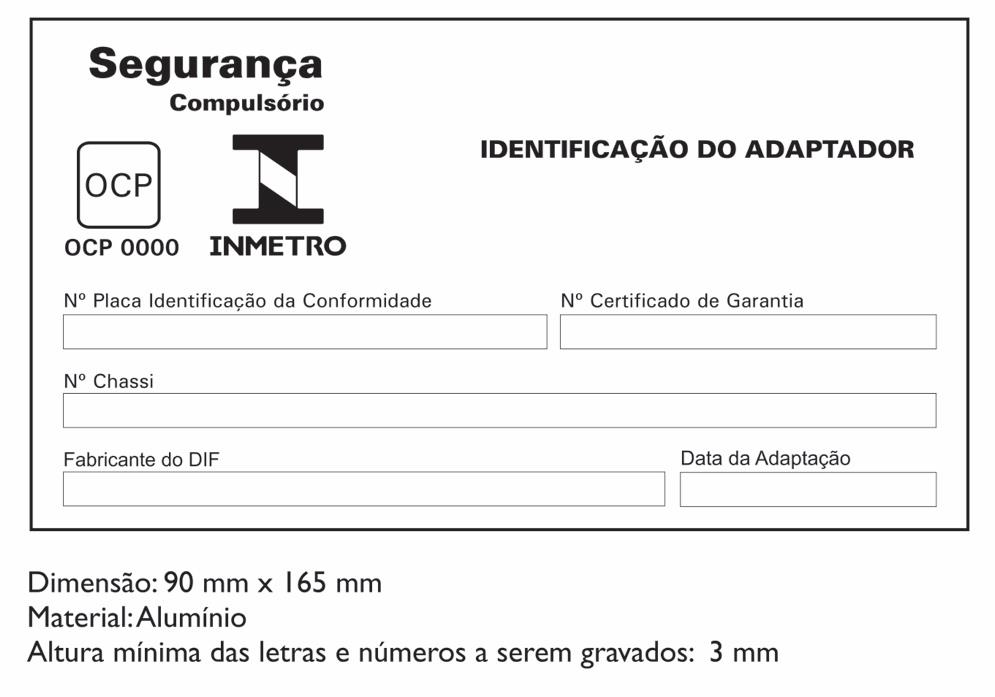 Segurança
Compulsório

OCP

OCP 0000

INMETRO

IDENTIFICAÇÃO DO ADAPTADOR

Nº Placa Identificação da Conformidade

Nº Certificado de Garantia

Nº Chassi

Fabricante do DIF

Data da Adaptação

Dimensão: 90 mm x 165 mm
Material: Alumínio
Altura mínima das letras e números a serem gravados: 3 mm